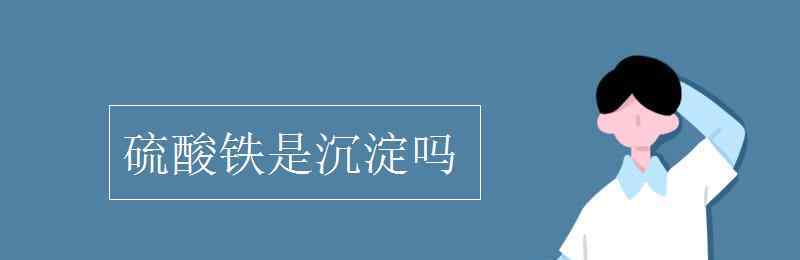 硫酸铁是沉淀吗